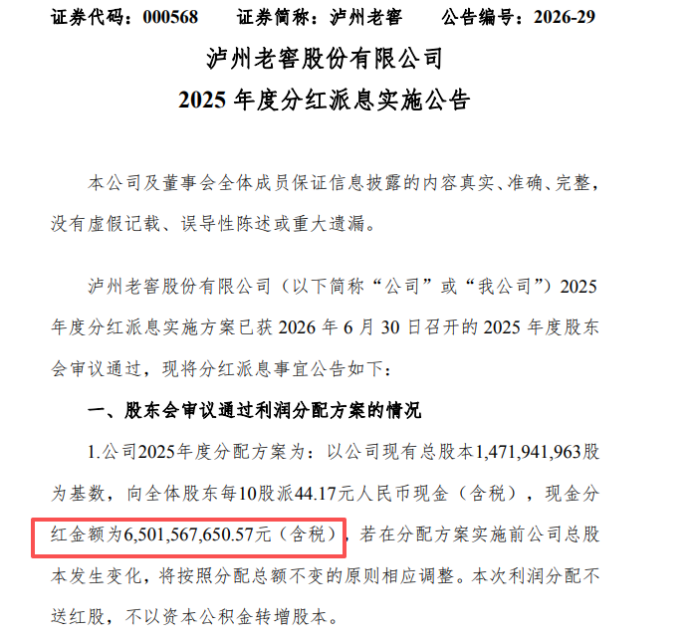 证券代码：000568 证券简称：泸州老窖 公告编号：2026-29

泸州老窖股份有限公司
2025年度分红派息实施公告

本公司及董事会全体成员保证信息披露的内容真实、准确、完整，没有虚假记载、误导性陈述或重大遗漏。

泸州老窖股份有限公司（以下简称“公司”或“我公司”）2025年度分红派息实施方案已获2026年6月30日召开的2025年度股东会审议通过，现将分红派息事宜公告如下：

一、股东会审议通过利润分配方案的情况

1.公司2025年度分配方案为：以公司现有总股本1,471,941,963股为基数，向全体股东每10股派44.17元人民币现金（含税），现金分红金额为6,501,567,650.57元（含税），若在分配方案实施前公司总股本发生变化，将按照分配总额不变的原则相应调整。本次利润分配不送红股，不以资本公积金转增股本。